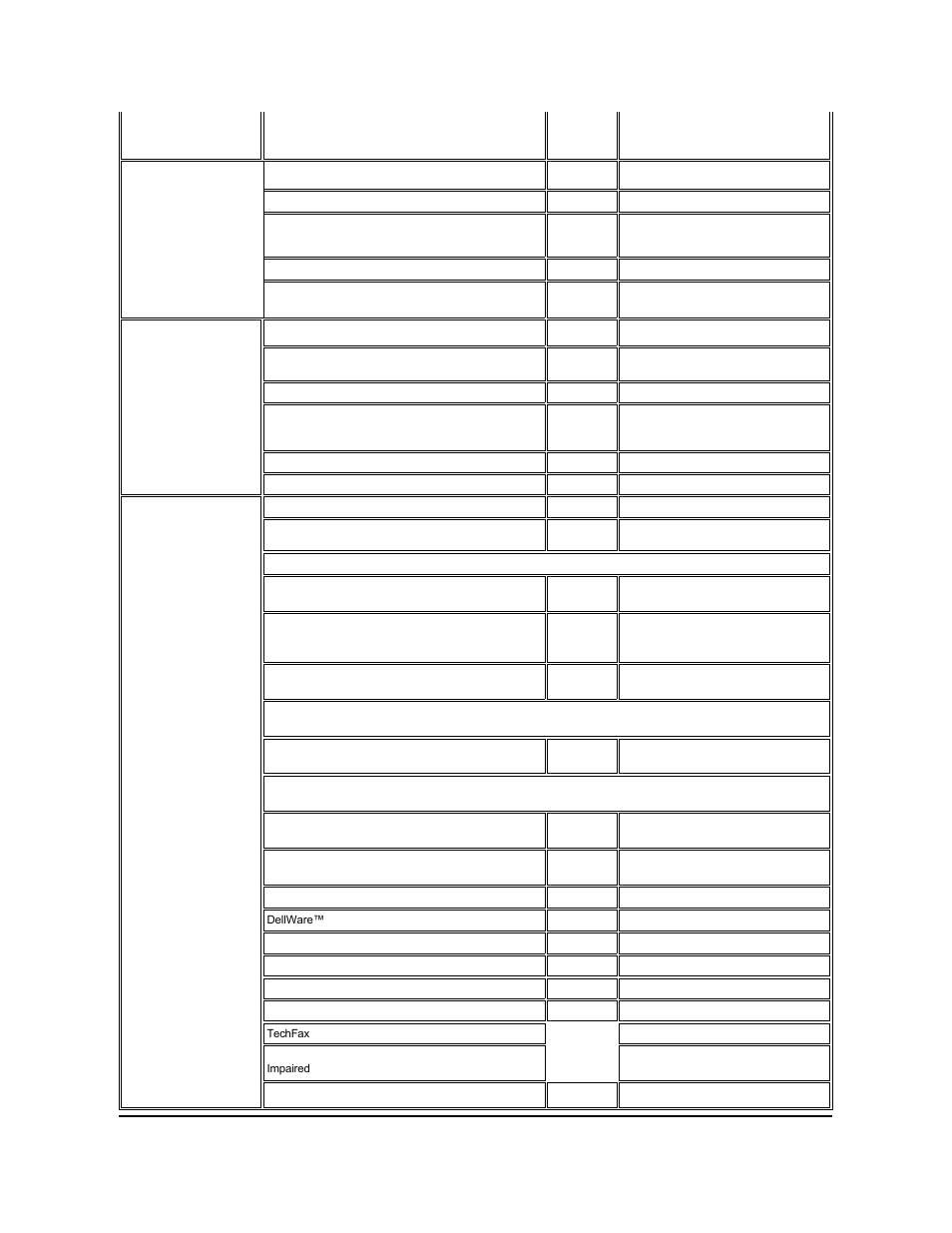 DellWare™

TechFax

Impaired